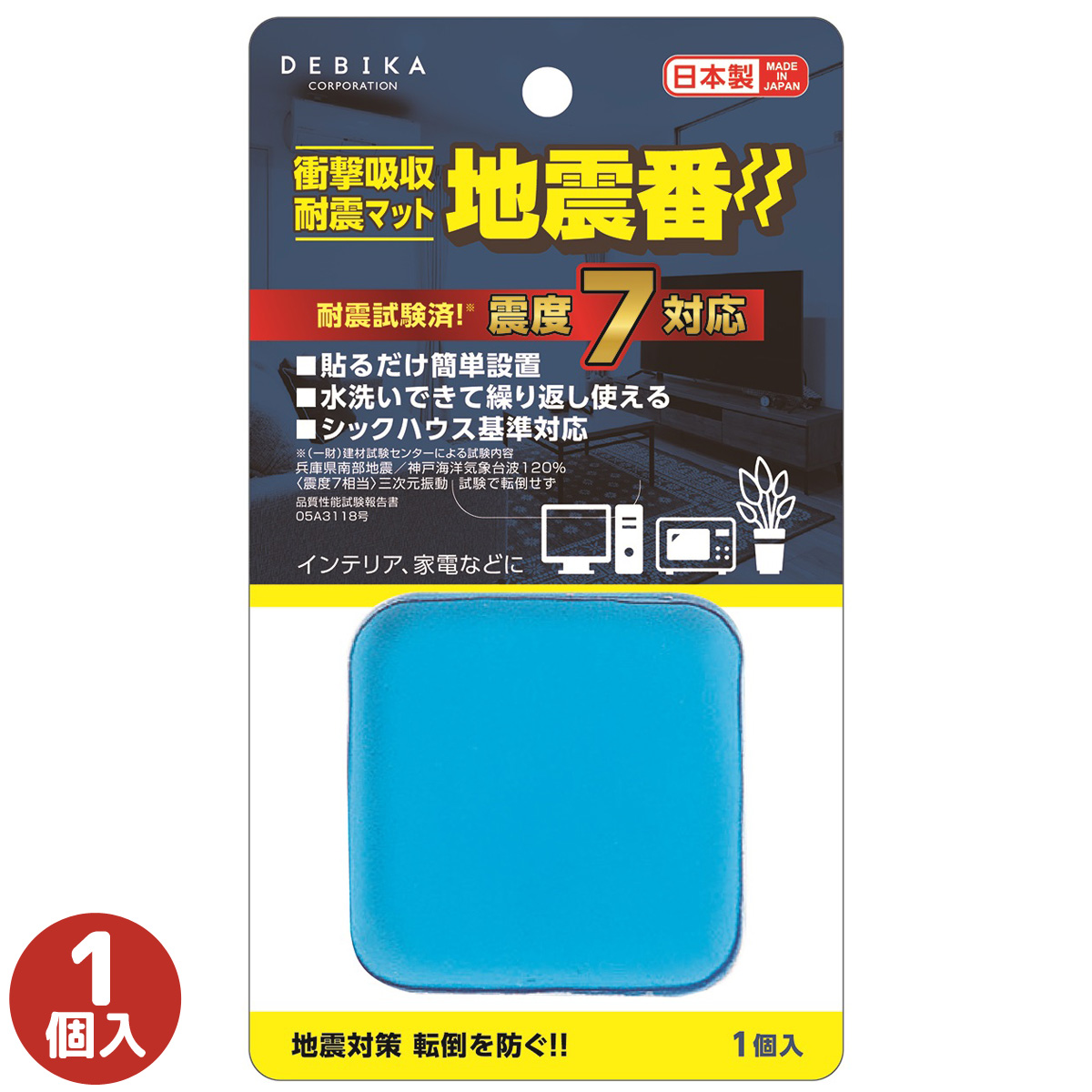 DEBIKA
CORPORATION

日本製 MADE IN JAPAN

衝撃吸収
耐震マット
地震番

耐震試験済!※ 震度7対応

■貼るだけ簡単設置
■水洗いできて繰り返し使える
■シックハウス基準対応

※(一財)建材試験センターによる試験内容
兵庫県南部地震／神戸海洋気象台波120%
〈震度7相当〉三次元振動 試験で転倒せず
品質性能試験報告書
05A3118号

インテリア、家電などに

地震対策 転倒を防ぐ!!

1個入

1
個入